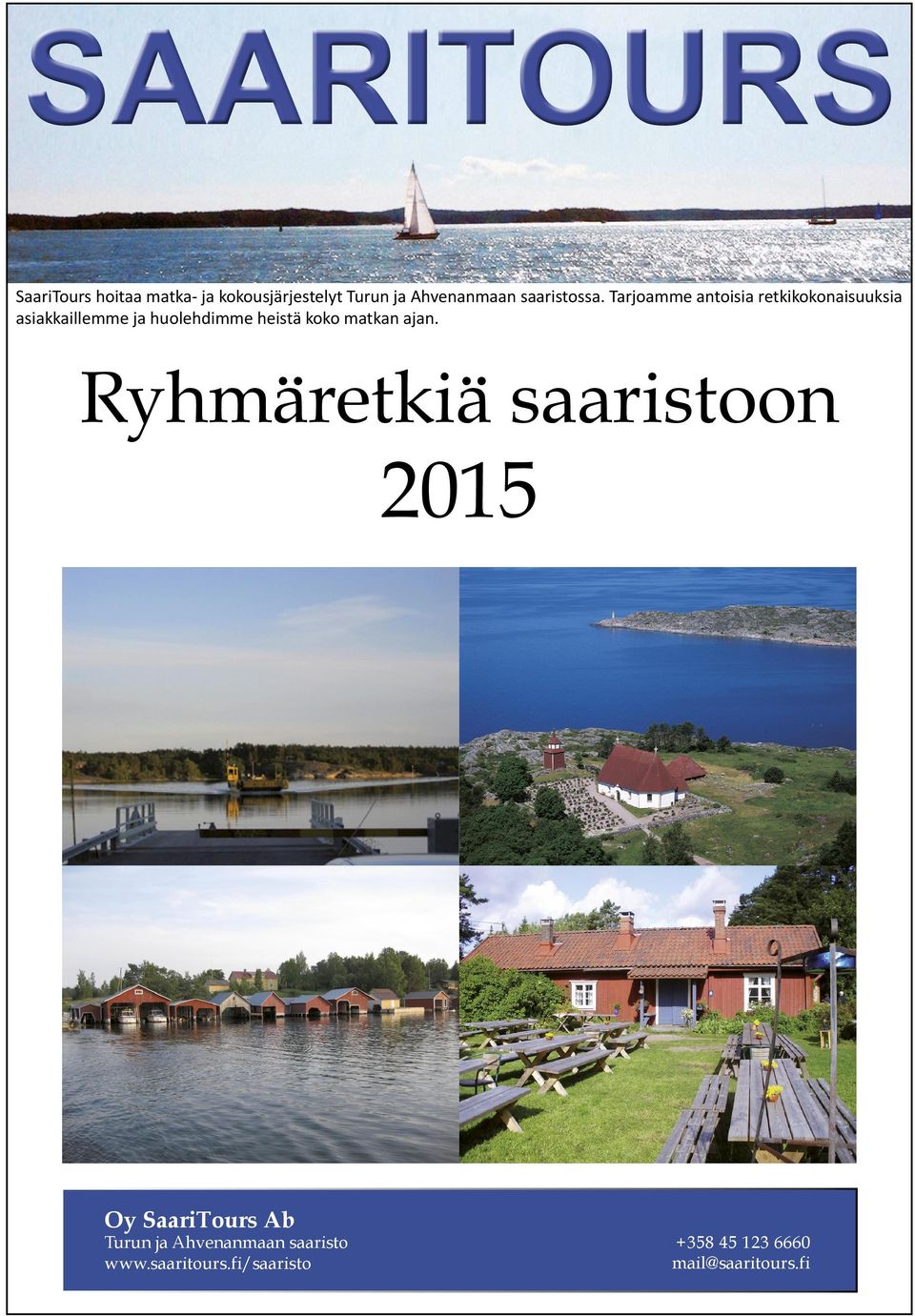 SAARITOURS

SaariTours hoitaa matka- ja kokousjärjestelyt Turun ja Ahvenanmaan saaristossa. Tarjoamme antoisia retkikokonaisuuksia asiakkaillemme ja huolehdimme heistä koko matkan ajan.

Ryhmäretkiä saaristoon 2015

Oy SaariTours Ab
Turun ja Ahvenanmaan saaristo
www.saaritours.fi/saaristo

+358 45 123 6660
mail@saaritours.fi